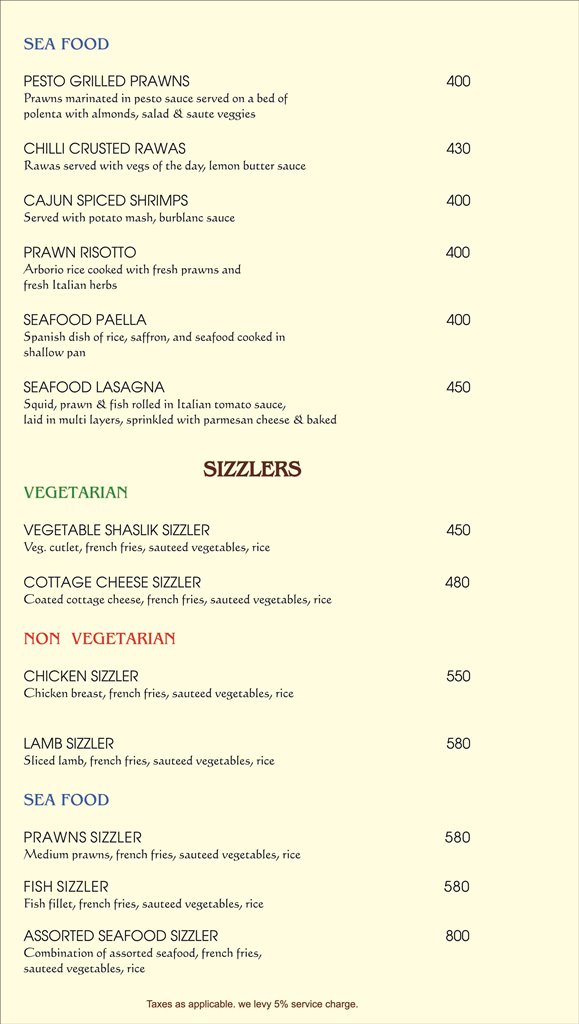 SEA FOOD

PESTO GRILLED PRAWNS 400
Prawns marinated in pesto sauce served on a bed of polenta with almonds, salad & saute veggies

CHILLI CRUSTED RAWAS 430
Rawas served with vegs of the day, lemon butter sauce

CAJUN SPICED SHRIMPS 400
Served with potato mash, burblanc sauce

PRAWN RISOTTO 400
Arborio rice cooked with fresh prawns and fresh Italian herbs

SEAFOOD PAELLA 400
Spanish dish of rice, saffron, and seafood cooked in shallow pan

SEAFOOD LASAGNA 450
Squid, prawn & fish rolled in Italian tomato sauce, laid in multi layers, sprinkled with parmesan cheese & baked

SIZZLERS

VEGETARIAN

VEGETABLE SHASLIK SIZZLER 450
Veg. cutlet, french fries, sauteed vegetables, rice

COTTAGE CHEESE SIZZLER 480
Coated cottage cheese, french fries, sauteed vegetables, rice

NON VEGETARIAN

CHICKEN SIZZLER 550
Chicken breast, french fries, sauteed vegetables, rice

LAMB SIZZLER 580
Sliced lamb, french fries, sauteed vegetables, rice

SEA FOOD

PRAWNS SIZZLER 580
Medium prawns, french fries, sauteed vegetables, rice

FISH SIZZLER 580
Fish fillet, french fries, sauteed vegetables, rice

ASSORTED SEAFOOD SIZZLER 800
Combination of assorted seafood, french fries, sauteed vegetables, rice

Taxes as applicable. we levy 5% service charge.